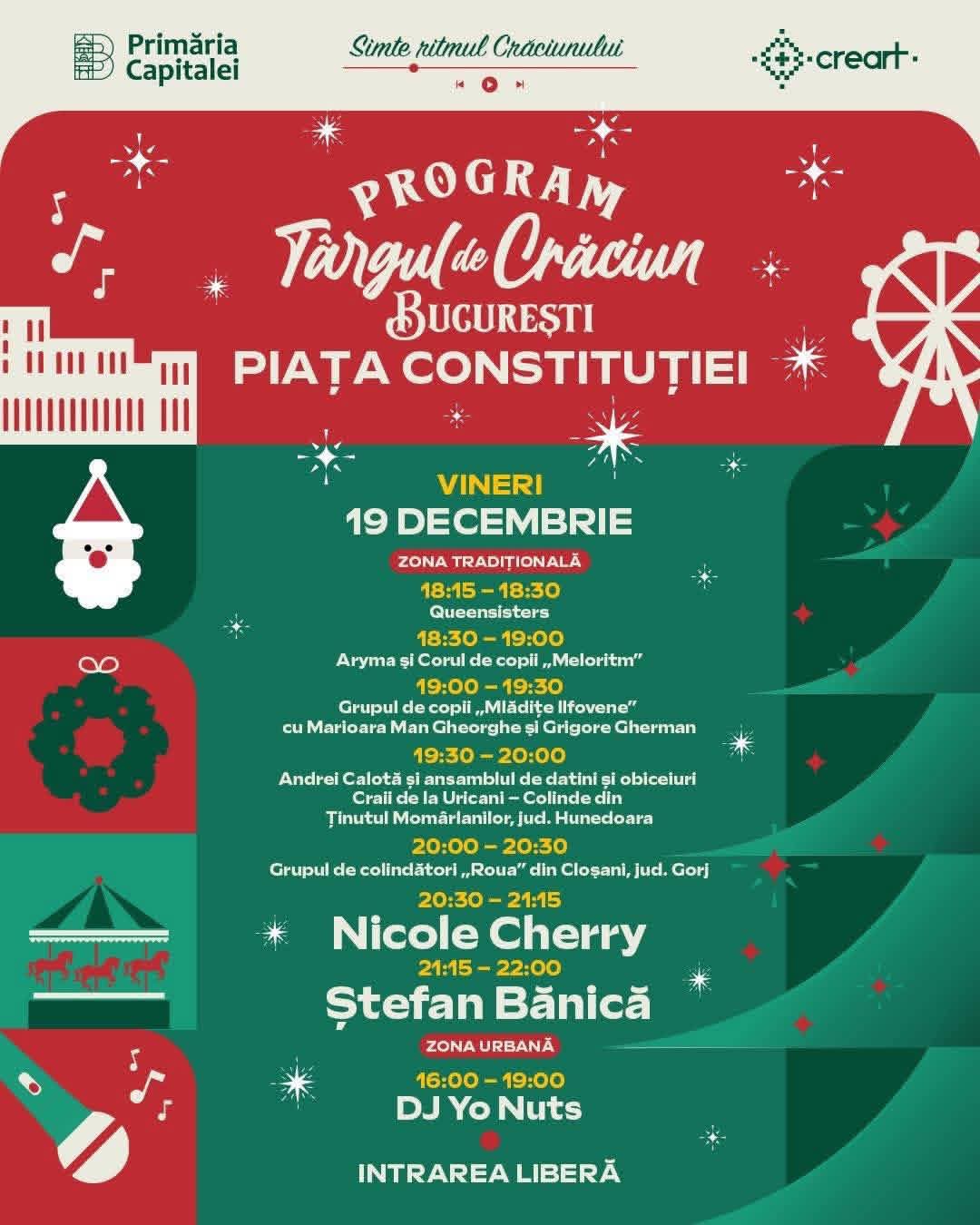 Primăria Capitalei

Simte ritmul Crăciunului

creart

PROGRAM
Târgul de Crăciun
BUCUREȘTI
PIAȚA CONSTITUȚIEI

VINERI
19 DECEMBRIE

ZONA TRADIȚIONALĂ

18:15 – 18:30
Queensisters

18:30 – 19:00
Aryma și Corul de copii „Meloritm"

19:00 – 19:30
Grupul de copii „Mlădițe Ilfovene" cu Marioara Man Gheorghe și Grigore Gherman

19:30 – 20:00
Andrei Calotă și ansamblul de datini și obiceiuri Craii de la Uricani – Colinde din Ținutul Momârlanilor, jud. Hunedoara

20:00 – 20:30
Grupul de colindători „Roua" din Cloșani, jud. Gorj

20:30 – 21:15
Nicole Cherry

21:15 – 22:00
Ștefan Bănică

ZONA URBANĂ

16:00 – 19:00
DJ Yo Nuts

INTRAREA LIBERĂ